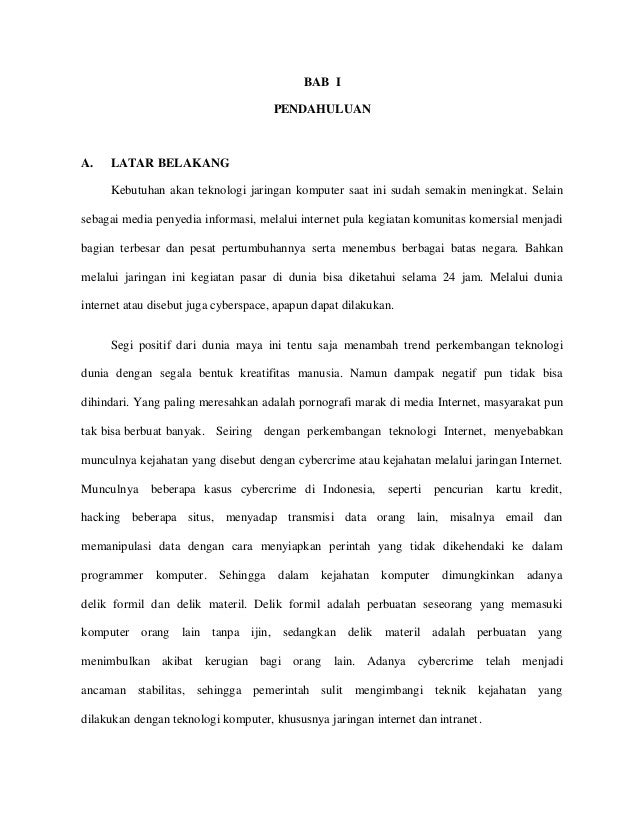 BAB I

PENDAHULUAN

A. LATAR BELAKANG

Kebutuhan akan teknologi jaringan komputer saat ini sudah semakin meningkat. Selain sebagai media penyedia informasi, melalui internet pula kegiatan komunitas komersial menjadi bagian terbesar dan pesat pertumbuhannya serta menembus berbagai batas negara. Bahkan melalui jaringan ini kegiatan pasar di dunia bisa diketahui selama 24 jam. Melalui dunia internet atau disebut juga cyberspace, apapun dapat dilakukan.

Segi positif dari dunia maya ini tentu saja menambah trend perkembangan teknologi dunia dengan segala bentuk kreatifitas manusia. Namun dampak negatif pun tidak bisa dihindari. Yang paling meresahkan adalah pornografi marak di media Internet, masyarakat pun tak bisa berbuat banyak. Seiring dengan perkembangan teknologi Internet, menyebabkan munculnya kejahatan yang disebut dengan cybercrime atau kejahatan melalui jaringan Internet. Munculnya beberapa kasus cybercrime di Indonesia, seperti pencurian kartu kredit, hacking beberapa situs, menyadap transmisi data orang lain, misalnya email dan memanipulasi data dengan cara menyiapkan perintah yang tidak dikehendaki ke dalam programmer komputer. Sehingga dalam kejahatan komputer dimungkinkan adanya delik formil dan delik materil. Delik formil adalah perbuatan seseorang yang memasuki komputer orang lain tanpa ijin, sedangkan delik materil adalah perbuatan yang menimbulkan akibat kerugian bagi orang lain. Adanya cybercrime telah menjadi ancaman stabilitas, sehingga pemerintah sulit mengimbangi teknik kejahatan yang dilakukan dengan teknologi komputer, khususnya jaringan internet dan intranet.